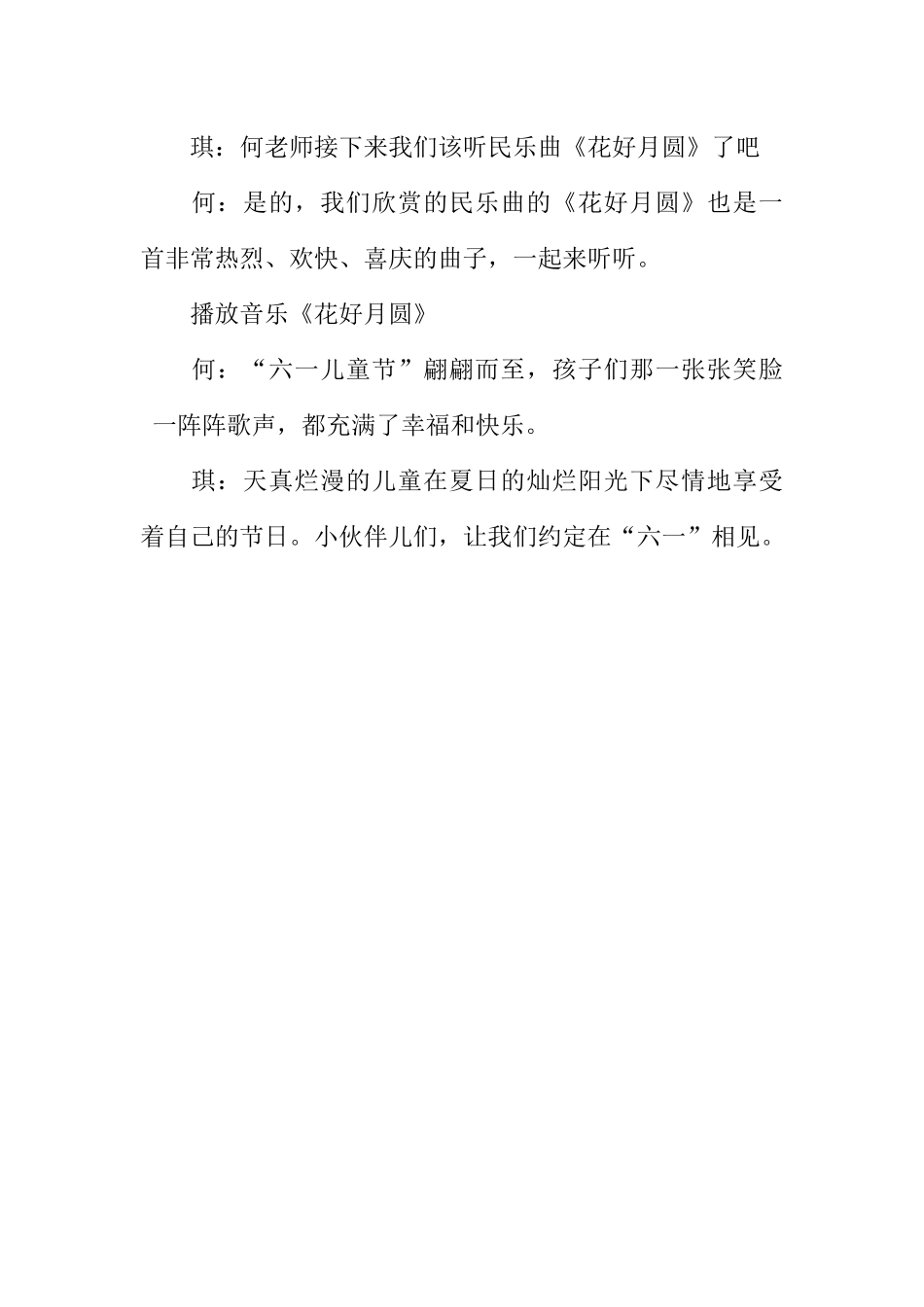 琪：何老师接下来我们该听民乐曲《花好月圆》了吧

何：是的，我们欣赏的民乐曲的《花好月圆》也是一首非常热烈、欢快、喜庆的曲子，一起来听听。

播放音乐《花好月圆》

何：“六一儿童节”翩翩而至，孩子们那一张张笑脸 一阵阵歌声，都充满了幸福和快乐。

琪：天真烂漫的儿童在夏日的灿烂阳光下尽情地享受着自己的节日。小伙伴儿们，让我们约定在“六一”相见。